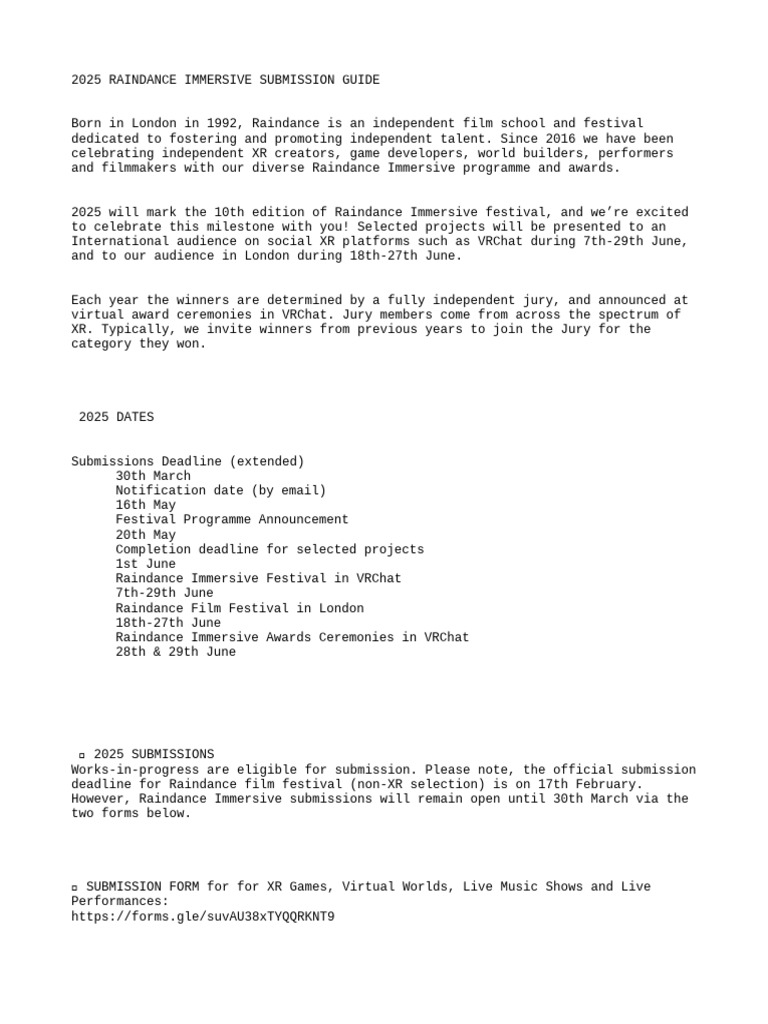 2025 RAINDANCE IMMERSIVE SUBMISSION GUIDE

Born in London in 1992, Raindance is an independent film school and festival dedicated to fostering and promoting independent talent. Since 2016 we have been celebrating independent XR creators, game developers, world builders, performers and filmmakers with our diverse Raindance Immersive programme and awards.

2025 will mark the 10th edition of Raindance Immersive festival, and we're excited to celebrate this milestone with you! Selected projects will be presented to an International audience on social XR platforms such as VRChat during 7th-29th June, and to our audience in London during 18th-27th June.

Each year the winners are determined by a fully independent jury, and announced at virtual award ceremonies in VRChat. Jury members come from across the spectrum of XR. Typically, we invite winners from previous years to join the Jury for the category they won.

2025 DATES

Submissions Deadline (extended)
30th March
Notification date (by email)
16th May
Festival Programme Announcement
20th May
Completion deadline for selected projects
1st June
Raindance Immersive Festival in VRChat
7th-29th June
Raindance Film Festival in London
18th-27th June
Raindance Immersive Awards Ceremonies in VRChat
28th & 29th June

▫ 2025 SUBMISSIONS
Works-in-progress are eligible for submission. Please note, the official submission deadline for Raindance film festival (non-XR selection) is on 17th February. However, Raindance Immersive submissions will remain open until 30th March via the two forms below.

▫ SUBMISSION FORM for for XR Games, Virtual Worlds, Live Music Shows and Live Performances:
https://forms.gle/suvAU38xTYQQRKNT9